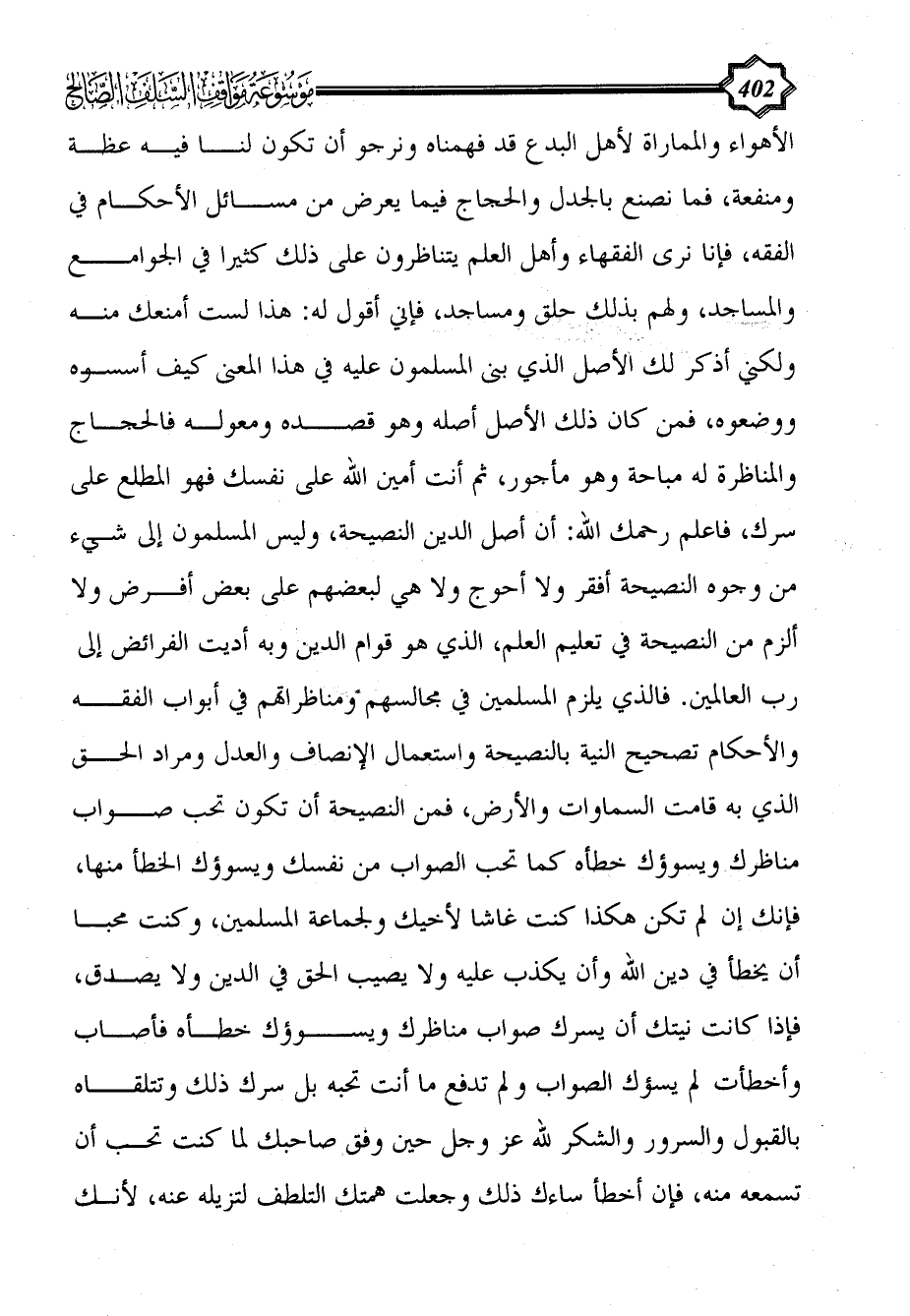 402

موسوعة مواقف السلف الصالح

الأهواء والمماراة لأهل البدع قد فهمناه ونرجو أن تكون لنا فيه عظة ومنفعة، فما نصنع بالجدل والحجاج فيما يعرض من مسائل الأحكام في الفقه، فإنا نرى الفقهاء وأهل العلم يتناظرون على ذلك كثيرا في الجوامع والمساجد، ولهم بذلك حلق ومساجد، فإني أقول له: هذا لست أمنعك منه ولكني أذكر لك الأصل الذي بنى المسلمون عليه في هذا المعنى كيف أسسوه ووضعوه، فمن كان ذلك الأصل أصله وهو قصده ومعوله فالحجاج والمناظرة له مباحة وهو مأجور، ثم أنت أمين الله على نفسك فهو المطلع على سرك، فاعلم رحمك الله: أن أصل الدين النصيحة، وليس المسلمون إلى شيء من وجوه النصيحة أفقر ولا أحوج ولا هي لبعضهم على بعض أفرض ولا ألزم من النصيحة في تعليم العلم، الذي هو قوام الدين وبه أديت الفرائض إلى رب العالمين. فالذي يلزم المسلمين في مجالسهم ومناظراتهم في أبواب الفقه والأحكام تصحيح النية بالنصيحة واستعمال الإنصاف والعدل ومراد الحق الذي به قامت السماوات والأرض، فمن النصيحة أن تكون تحب صواب مناظرك ويسوؤك خطأه كما تحب الصواب من نفسك ويسوؤك الخطأ منها، فإنك إن لم تكن هكذا كنت غاشا لأخيك ولجماعة المسلمين، وكنت محبا أن يخطأ في دين الله وأن يكذب عليه ولا يصيب الحق في الدين ولا يصدق، فإذا كانت نيتك أن يسرك صواب مناظرك ويسوؤك خطأه فأصاب وأخطأت لم يسؤك الصواب ولم تدفع ما أنت تحبه بل سرك ذلك وتتلقاه بالقبول والسرور والشكر لله عز وجل حين وفق صاحبك لما كنت تحب أن تسمعه منه، فإن أخطأ ساءك ذلك وجعلت همتك التلطف لتزيله عنه، لأنك